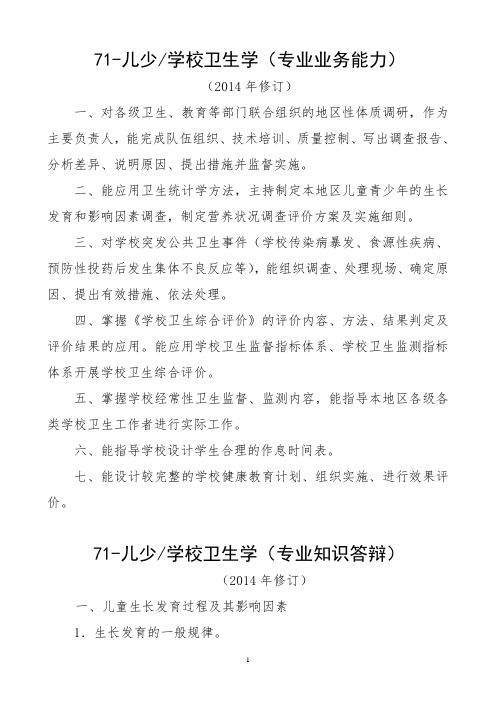 71-儿少/学校卫生学（专业业务能力）

（2014 年修订）

一、对各级卫生、教育等部门联合组织的地区性体质调研，作为主要负责人，能完成队伍组织、技术培训、质量控制、写出调查报告、分析差异、说明原因、提出措施并监督实施。

二、能应用卫生统计学方法，主持制定本地区儿童青少年的生长发育和影响因素调查，制定营养状况调查评价方案及实施细则。

三、对学校突发公共卫生事件（学校传染病暴发、食源性疾病、预防性投药后发生集体不良反应等），能组织调查、处理现场、确定原因、提出有效措施、依法处理。

四、掌握《学校卫生综合评价》的评价内容、方法、结果判定及评价结果的应用。能应用学校卫生监督指标体系、学校卫生监测指标体系开展学校卫生综合评价。

五、掌握学校经常性卫生监督、监测内容，能指导本地区各级各类学校卫生工作者进行实际工作。

六、能指导学校设计学生合理的作息时间表。

七、能设计较完整的学校健康教育计划、组织实施、进行效果评价。

71-儿少/学校卫生学（专业知识答辩）

（2014 年修订）

一、儿童生长发育过程及其影响因素

1. 生长发育的一般规律。

1